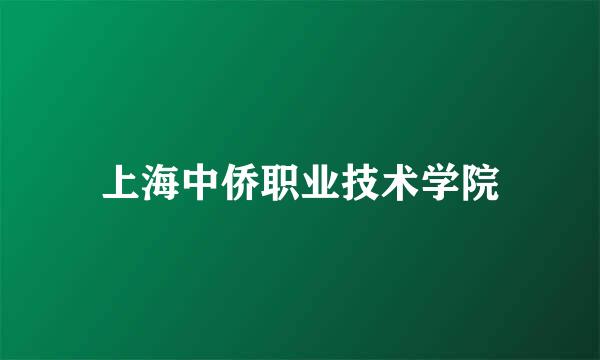 上海中侨职业技术学院